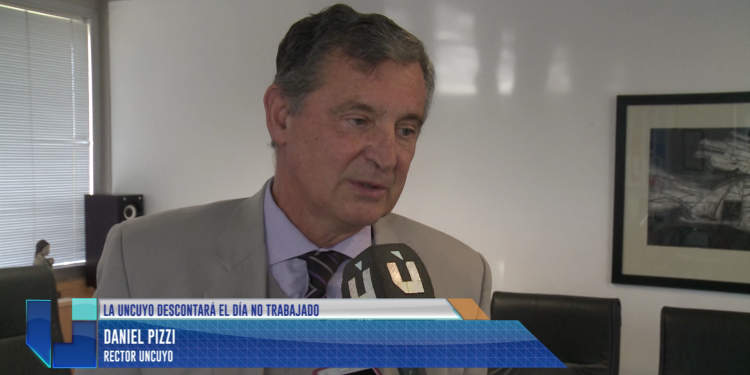 LA UNCUYO DESCONTARÁ EL DÍA NO TRABAJADO
DANIEL PIZZI
RECTOR UNCUYO